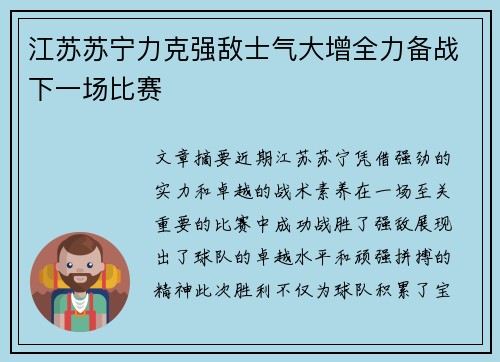 江苏苏宁力克强敌士气大增全力备战下一场比赛

文章摘要近期江苏苏宁凭借强劲的实力和卓越的战术素养在一场至关重要的比赛中成功战胜了强敌展现出了球队的卓越水平和顽强拼搏的精神此次胜利不仅为球队积累了宝